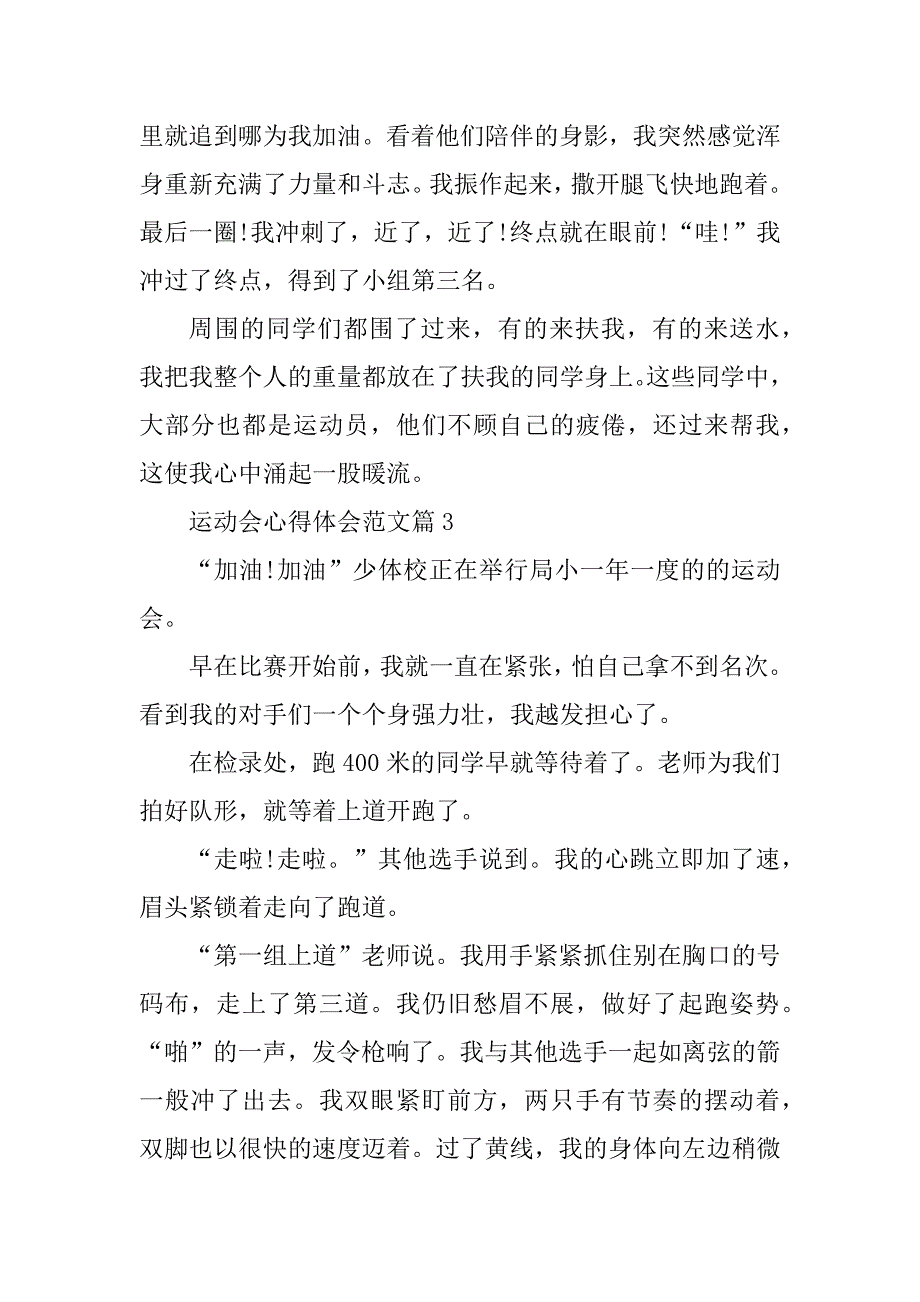 里就追到哪为我加油。看着他们陪伴的身影，我突然感觉浑身重新充满了力量和斗志。我振作起来，撒开腿飞快地跑着。最后一圈!我冲刺了，近了，近了!终点就在眼前!“哇!”我冲过了终点，得到了小组第三名。

周围的同学们都围了过来，有的来扶我，有的来送水，我把我整个人的重量都放在了扶我的同学身上。这些同学中，大部分也都是运动员，他们不顾自己的疲倦，还过来帮我，这使我心中涌起一股暖流。

运动会心得体会范文篇 3

“加油!加油”少体校正在举行局小一年一度的的运动会。

早在比赛开始前，我就一直在紧张，怕自己拿不到名次。看到我的对手们一个个身强力壮，我越发担心了。

在检录处，跑 400 米的同学早就等待着了。老师为我们拍好队形，就等着上道开跑了。

“走啦!走啦。”其他选手说到。我的心跳立即加了速，眉头紧锁着走向了跑道。

“第一组上道”老师说。我用手紧紧抓住别在胸口的号码布，走上了第三道。我仍旧愁眉不展，做好了起跑姿势。“啪”的一声，发令枪响了。我与其他选手一起如离弦的箭一般冲了出去。我双眼紧盯前方，两只手有节奏的摆动着，双脚也以很快的速度迈着。过了黄线，我的身体向左边稍微